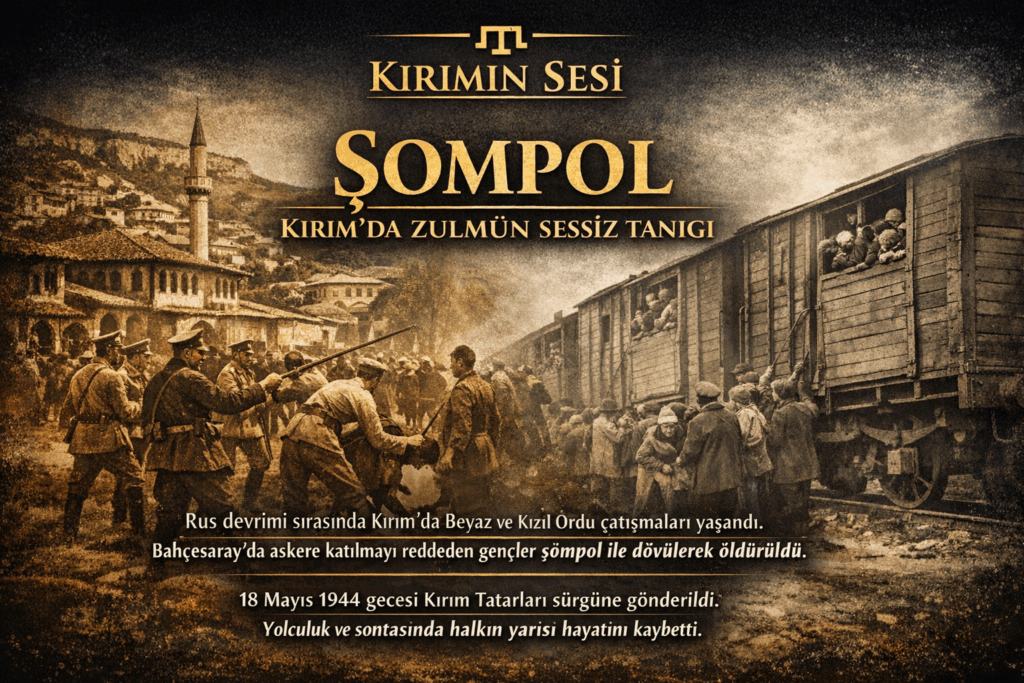 KIRIMIN SESİ

ŞOMPOL

KIRIM'DA ZULMÜN SESSİZ TANIGI

Rus devrimi sırasında Kırım'da Beyaz ve Kızıl Ordu çatışmaları yaşandı. Bahçesaray'da askere katılmayı reddeden gençler şömpol ile dövülerek öldürüldü.

18 Mayıs 1944 gecesi Kırım Tatarları sürgüne gönderildi. Yolculuk ve sontasında halkın yarisi hayatını kaybetti.